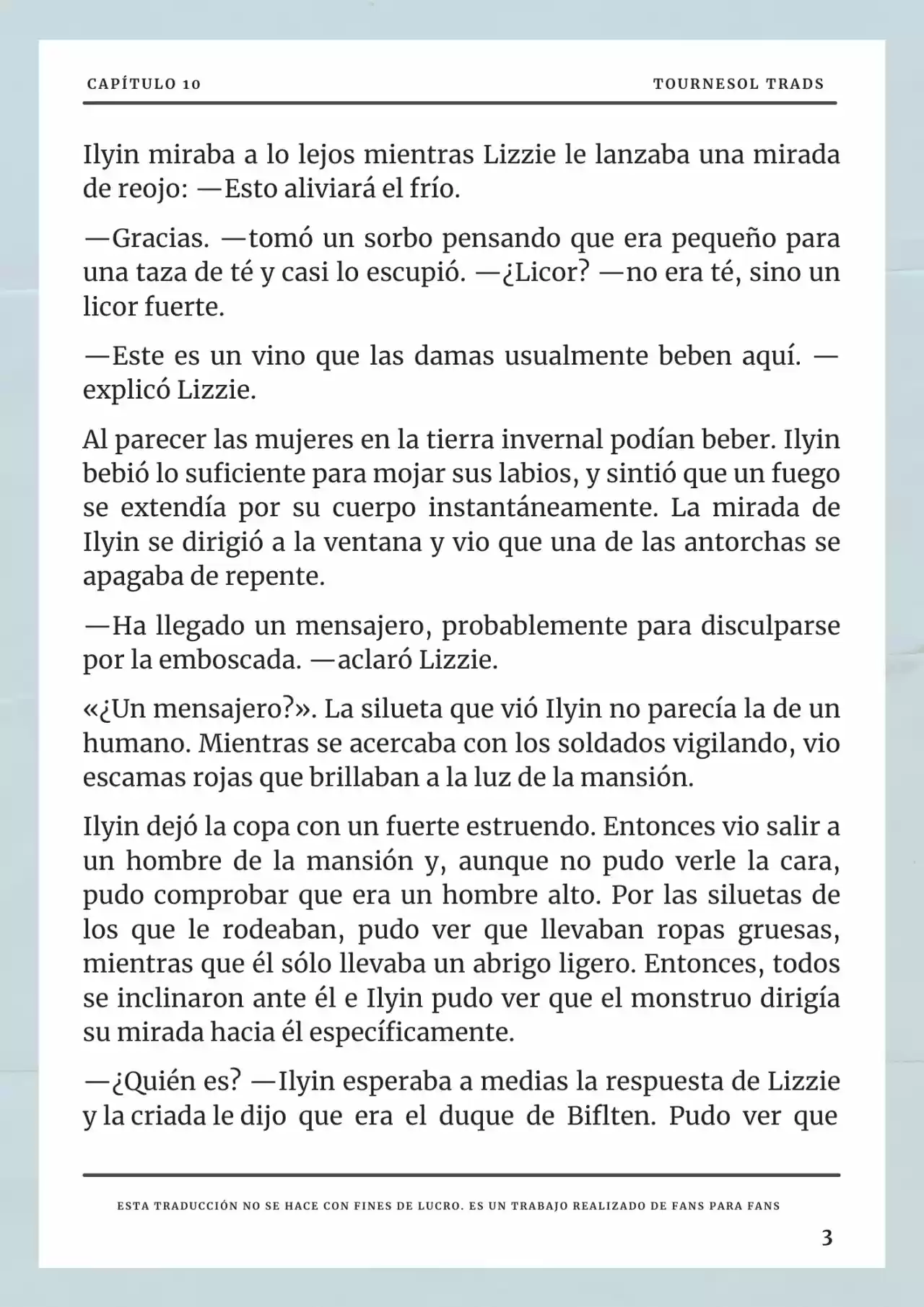 CAPÍTULO 10

TOURNESOL TRADS

Ilyin miraba a lo lejos mientras Lizzie le lanzaba una mirada de reojo: —Esto aliviará el frío.

—Gracias. —tomó un sorbo pensando que era pequeño para una taza de té y casi lo escupió. —¿Licor? —no era té, sino un licor fuerte.

—Este es un vino que las damas usualmente beben aquí. —explicó Lizzie.

Al parecer las mujeres en la tierra invernal podían beber. Ilyin bebió lo suficiente para mojar sus labios, y sintió que un fuego se extendía por su cuerpo instantáneamente. La mirada de Ilyin se dirigió a la ventana y vio que una de las antorchas se apagaba de repente.

—Ha llegado un mensajero, probablemente para disculparse por la emboscada. —aclaró Lizzie.

«¿Un mensajero?». La silueta que vió Ilyin no parecía la de un humano. Mientras se acercaba con los soldados vigilando, vio escamas rojas que brillaban a la luz de la mansión.

Ilyin dejó la copa con un fuerte estruendo. Entonces vio salir a un hombre de la mansión y, aunque no pudo verle la cara, pudo comprobar que era un hombre alto. Por las siluetas de los que le rodeaban, pudo ver que llevaban ropas gruesas, mientras que él sólo llevaba un abrigo ligero. Entonces, todos se inclinaron ante él e Ilyin pudo ver que el monstruo dirigía su mirada hacia él específicamente.

—¿Quién es? —Ilyin esperaba a medias la respuesta de Lizzie y la criada le dijo que era el duque de Biflten. Pudo ver que

ESTA TRADUCCIÓN NO SE HACE CON FINES DE LUCRO. ES UN TRABAJO REALIZADO DE FANS PARA FANS

3